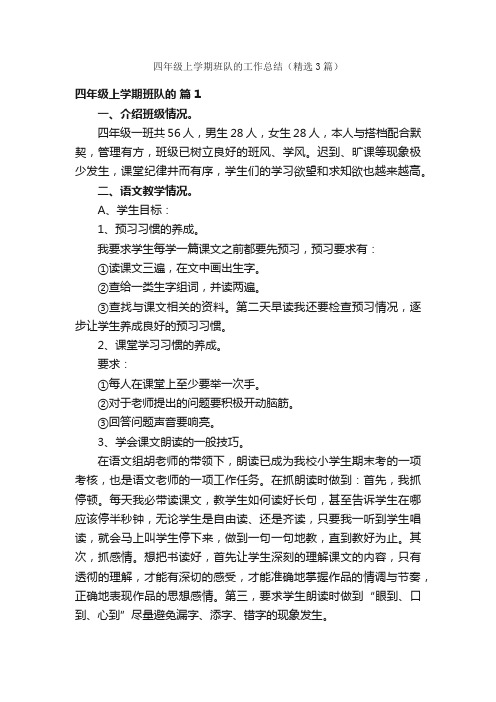 四年级上学期班队的工作总结（精选3篇）

四年级上学期班队的 篇1

一、介绍班级情况。

四年级一班共56人，男生28人，女生28人，本人与搭档配合默契，管理有方，班级已树立良好的班风、学风。迟到、旷课等现象极少发生，课堂纪律井而有序，学生们的学习欲望和求知欲也越来越高。

二、语文教学情况。

A、学生目标：

1、预习习惯的养成。

我要求学生每学一篇课文之前都要先预习，预习要求有：

①读课文三遍，在文中画出生字。

②查给一类生字组词，并读两遍。

③查找与课文相关的资料。第二天早读我还要检查预习情况，逐步让学生养成良好的预习习惯。

2、课堂学习习惯的养成。

要求：

①每人在课堂上至少要举一次手。

②对于老师提出的问题要积极开动脑筋。

③回答问题声音要响亮。

3、学会课文朗读的一般技巧。

在语文组胡老师的带领下，朗读已成为我校小学生期末考的一项考核，也是语文老师的一项工作任务。在抓朗读时做到：首先，我抓停顿。每天我必带读课文，教学生如何读好长句，甚至告诉学生在哪应该停半秒钟，无论学生是自由读、还是齐读，只要我一听到学生唱读，就会马上叫学生停下来，做到一句一句地教，直到教好为止。其次，抓感情。想把书读好，首先让学生深刻的理解课文的内容，只有透彻的理解，才能有深切的感受，才能准确地掌握作品的情调与节奏，正确地表现作品的思想感情。第三，要求学生朗读时做到“眼到、口到、心到”尽量避免漏字、添字、错字的现象发生。